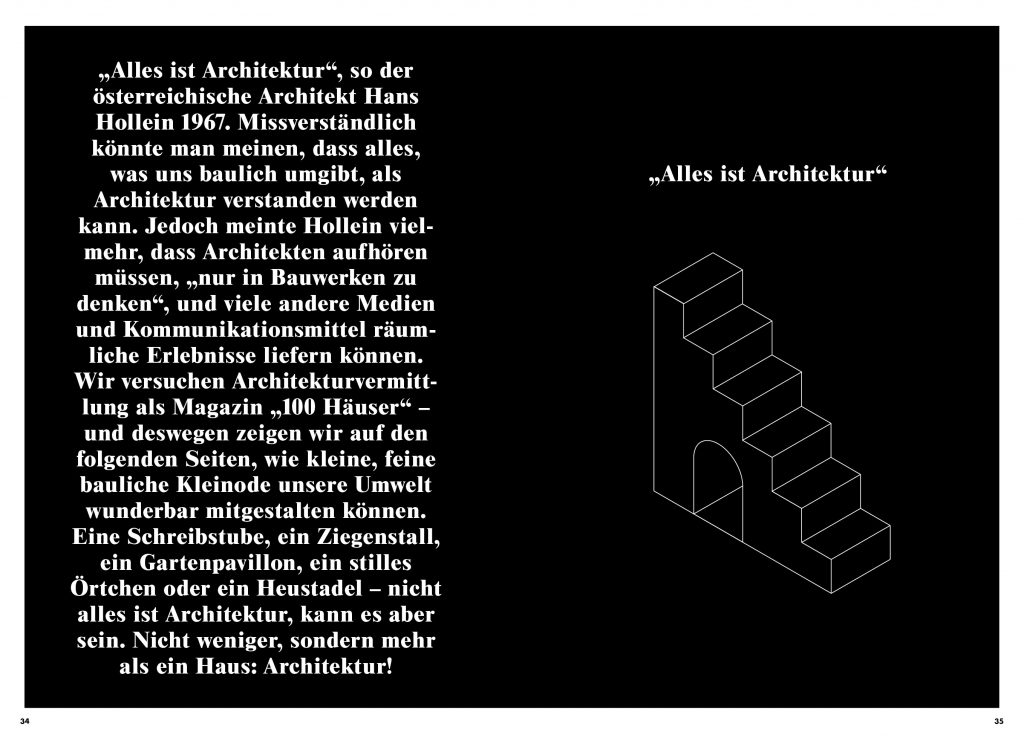 „Alles ist Architektur“, so der österreichische Architekt Hans Hollein 1967. Missverständlich könnte man meinen, dass alles, was uns baulich umgibt, als Architektur verstanden werden kann. Jedoch meinte Hollein vielmehr, dass Architekten aufhören müssen, „nur in Bauwerken zu denken“, und viele andere Medien und Kommunikationsmittel räumliche Erlebnisse liefern können. Wir versuchen Architekturvermittlung als Magazin „100 Häuser“ – und deswegen zeigen wir auf den folgenden Seiten, wie kleine, feine bauliche Kleinode unsere Umwelt wunderbar mitgestalten können. Eine Schreibstube, ein Ziegenstall, ein Gartenpavillon, ein stilles Örtchen oder ein Heustadel – nicht alles ist Architektur, kann es aber sein. Nicht weniger, sondern mehr als ein Haus: Architektur!

„Alles ist Architektur“

34

35